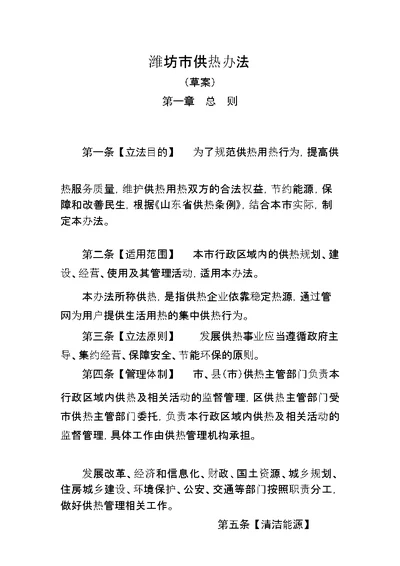 潍坊市供热办法

（草案）

第一章　总　则

第一条【立法目的】　为了规范供热用热行为，提高供热服务质量，维护供热用热双方的合法权益，节约能源，保障和改善民生，根据《山东省供热条例》，结合本市实际，制定本办法。

第二条【适用范围】　本市行政区域内的供热规划、建设、经营、使用及其管理活动，适用本办法。

本办法所称供热，是指供热企业依靠稳定热源，通过管网为用户提供生活用热的集中供热行为。

第三条【立法原则】　发展供热事业应当遵循政府主导、集约经营、保障安全、节能环保的原则。

第四条【管理体制】　市、县（市）供热主管部门负责本行政区域内供热及相关活动的监督管理，区供热主管部门受市供热主管部门委托，负责本行政区域内供热及相关活动的监督管理，具体工作由供热管理机构承担。

发展改革、经济和信息化、财政、国土资源、城乡规划、住房城乡建设、环境保护、公安、交通等部门按照职责分工，做好供热管理相关工作。

第五条【清洁能源】